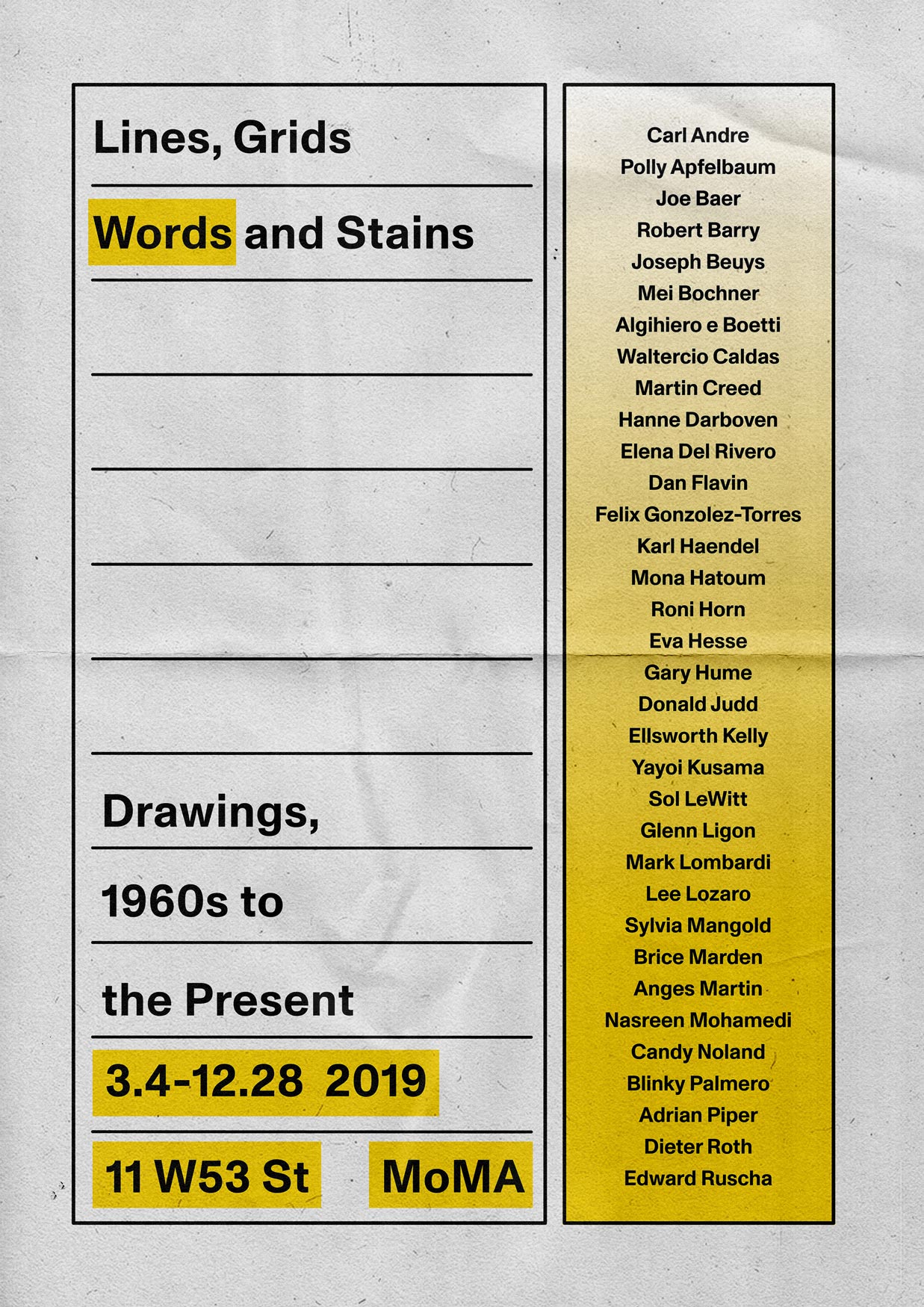 Lines, Grids

Words and Stains

Drawings,

1960s to

the Present

3.4-12.28 2019

11 W53 St

MoMA

Carl Andre
Polly Apfelbaum
Joe Baer
Robert Barry
Joseph Beuys
Mei Bochner
Algihiero e Boetti
Waltercio Caldas
Martin Creed
Hanne Darboven
Elena Del Rivero
Dan Flavin
Felix Gonzolez-Torres
Karl Haendel
Mona Hatoum
Roni Horn
Eva Hesse
Gary Hume
Donald Judd
Ellsworth Kelly
Yayoi Kusama
Sol LeWitt
Glenn Ligon
Mark Lombardi
Lee Lozaro
Sylvia Mangold
Brice Marden
Anges Martin
Nasreen Mohamedi
Candy Noland
Blinky Palmero
Adrian Piper
Dieter Roth
Edward Ruscha